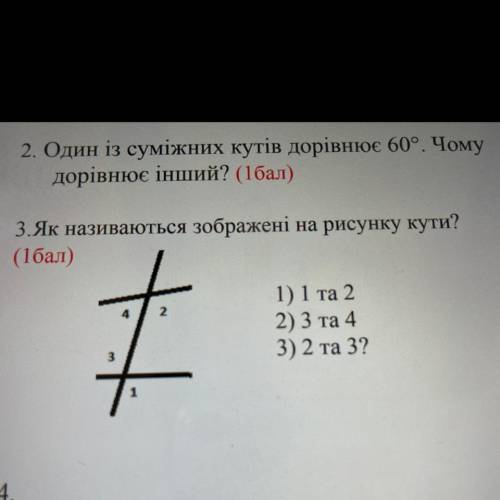 2. Один із суміжних кутів дорівнює 60°. Чому дорівнює інший? (1бал)

3.Як називаються зображені на рисунку кути? (1бал)

4
2
3
1

1) 1 та 2
2) 3 та 4
3) 2 та 3?

4.